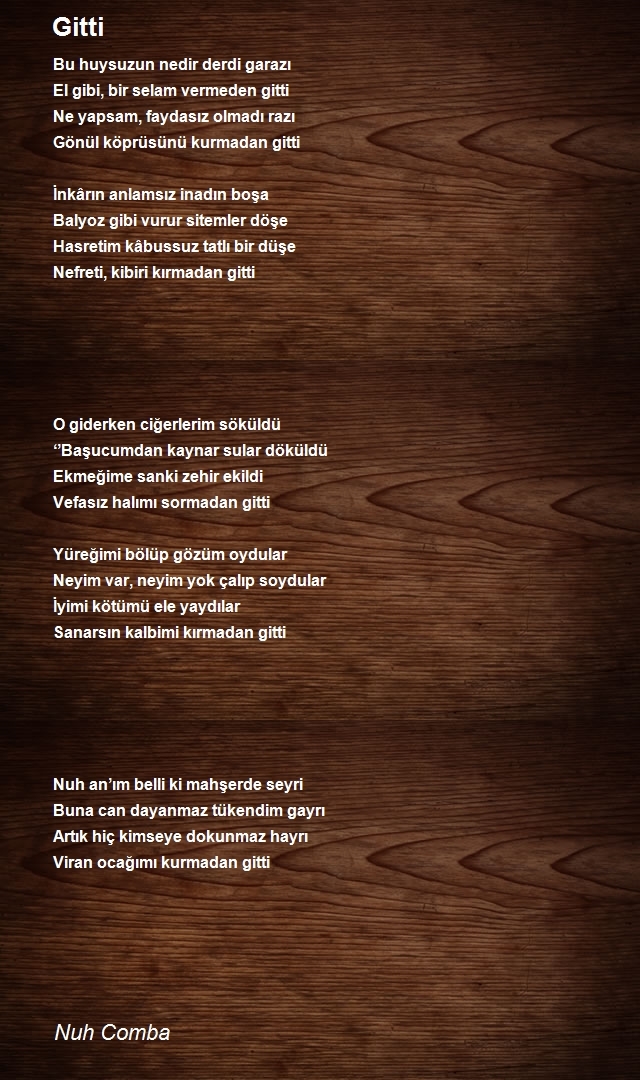 Gitti

Bu huysuzun nedir derdi garazı
El gibi, bir selam vermeden gitti
Ne yapsam, faydasız olmadı razı
Gönül köprüsünü kurmadan gitti

İnkârın anlamsız inadın boşa
Balyoz gibi vurur sitemler döşe
Hasretim kâbussuz tatlı bir düşe
Nefreti, kibiri kırmadan gitti

O giderken ciğerlerim söküldü
‘’Başucumdan kaynar sular döküldü
Ekmeğime sanki zehir ekildi
Vefasız halımı sormadan gitti

Yüreğimi bölüp gözüm oydular
Neyim var, neyim yok çalıp soydular
İyimi kötümü ele yaydılar
Sanarsın kalbimi kırmadan gitti

Nuh an’ım belli ki mahşerde seyri
Buna can dayanmaz tükendim gayrı
Artık hiç kimseye dokunmaz hayrı
Viran ocağımı kurmadan gitti

Nuh Comba